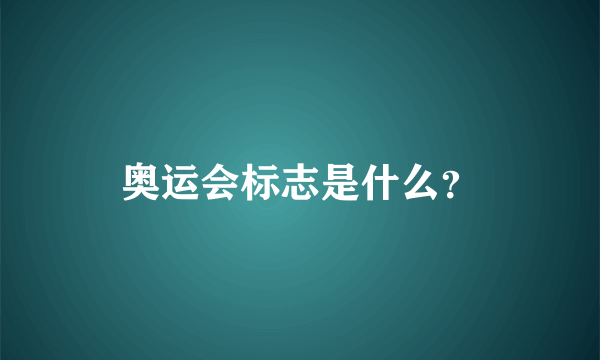 奥运会标志是什么?